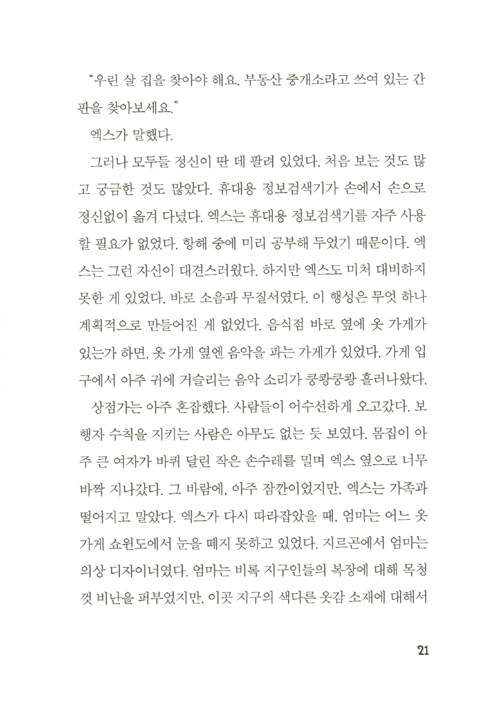 "우린 살 집을 찾아야 해요. 부동산 중개소라고 쓰여 있는 간판을 찾아보세요."

엑스가 말했다.

그러나 모두들 정신이 딴 데 팔려 있었다. 처음 보는 것도 많고 궁금한 것도 많았다. 휴대용 정보검색기가 손에서 손으로 정신없이 옮겨 다녔다. 엑스는 휴대용 정보검색기를 자주 사용할 필요가 없었다. 항해 중에 미리 공부해 두었기 때문이다. 엑스는 그런 자신이 대견스러웠다. 하지만 엑스도 미처 대비하지 못한 게 있었다. 바로 소음과 무질서였다. 이 행성은 무엇 하나 계획적으로 만들어진 게 없었다. 음식점 바로 옆에 옷 가게가 있는가 하면, 옷 가게 옆엔 음악을 파는 가게가 있었다. 가게 입구에서 아주 귀에 거슬리는 음악 소리가 쿵쾅쿵쾅 흘러나왔다.

상점가는 아주 혼잡했다. 사람들이 어수선하게 오고갔다. 보행자 수칙을 지키는 사람은 아무도 없는 듯 보였다. 몸집이 아주 큰 여자가 바퀴 달린 작은 손수레를 밀며 엑스 옆으로 너무 바짝 지나갔다. 그 바람에, 아주 잠깐이었지만, 엑스는 가족과 떨어지고 말았다. 엑스가 다시 따라잡았을 때, 엄마는 어느 옷 가게 쇼윈도에서 눈을 떼지 못하고 있었다. 지르곤에서 엄마는 의상 디자이너였다. 엄마는 비록 지구인들의 복장에 대해 목청껏 비난을 퍼부었지만, 이곳 지구의 색다른 옷감 소재에 대해서

21